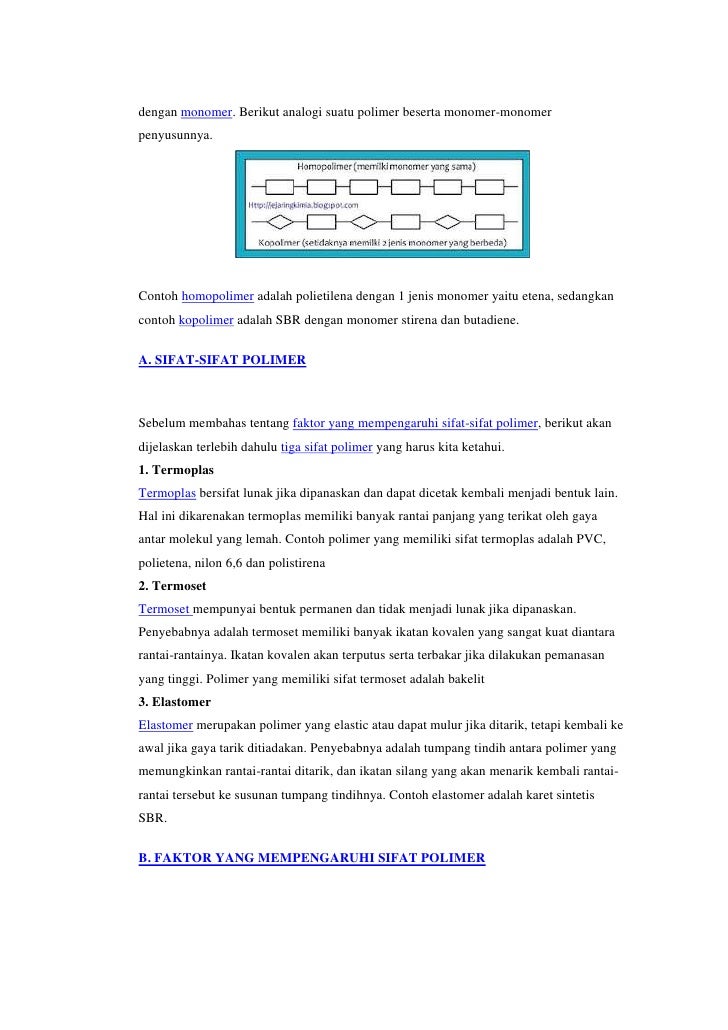 dengan monomer. Berikut analogi suatu polimer beserta monomer-monomer penyusunnya.

Homopolimer (memiliki monomer yang sama)

Http://ejaringkimia.blogspot.com

Kopolimer (setidaknya memiliki 2 jenis monomer yang berbeda)

Contoh homopolimer adalah polietilena dengan 1 jenis monomer yaitu etena, sedangkan contoh kopolimer adalah SBR dengan monomer stirena dan butadiene.

A. SIFAT-SIFAT POLIMER

Sebelum membahas tentang faktor yang mempengaruhi sifat-sifat polimer, berikut akan dijelaskan terlebih dahulu tiga sifat polimer yang harus kita ketahui.

1. Termoplas

Termoplas bersifat lunak jika dipanaskan dan dapat dicetak kembali menjadi bentuk lain. Hal ini dikarenakan termoplas memiliki banyak rantai panjang yang terikat oleh gaya antar molekul yang lemah. Contoh polimer yang memiliki sifat termoplas adalah PVC, polietena, nilon 6,6 dan polistirena

2. Termoset

Termoset mempunyai bentuk permanen dan tidak menjadi lunak jika dipanaskan. Penyebabnya adalah termoset memiliki banyak ikatan kovalen yang sangat kuat diantara rantai-rantainya. Ikatan kovalen akan terputus serta terbakar jika dilakukan pemanasan yang tinggi. Polimer yang memiliki sifat termoset adalah bakelit

3. Elastomer

Elastomer merupakan polimer yang elastic atau dapat mulur jika ditarik, tetapi kembali ke awal jika gaya tarik ditiadakan. Penyebabnya adalah tumpang tindih antara polimer yang memungkinkan rantai-rantai ditarik, dan ikatan silang yang akan menarik kembali rantai-rantai tersebut ke susunan tumpang tindihnya. Contoh elastomer adalah karet sintetis SBR.

B. FAKTOR YANG MEMPENGARUHI SIFAT POLIMER